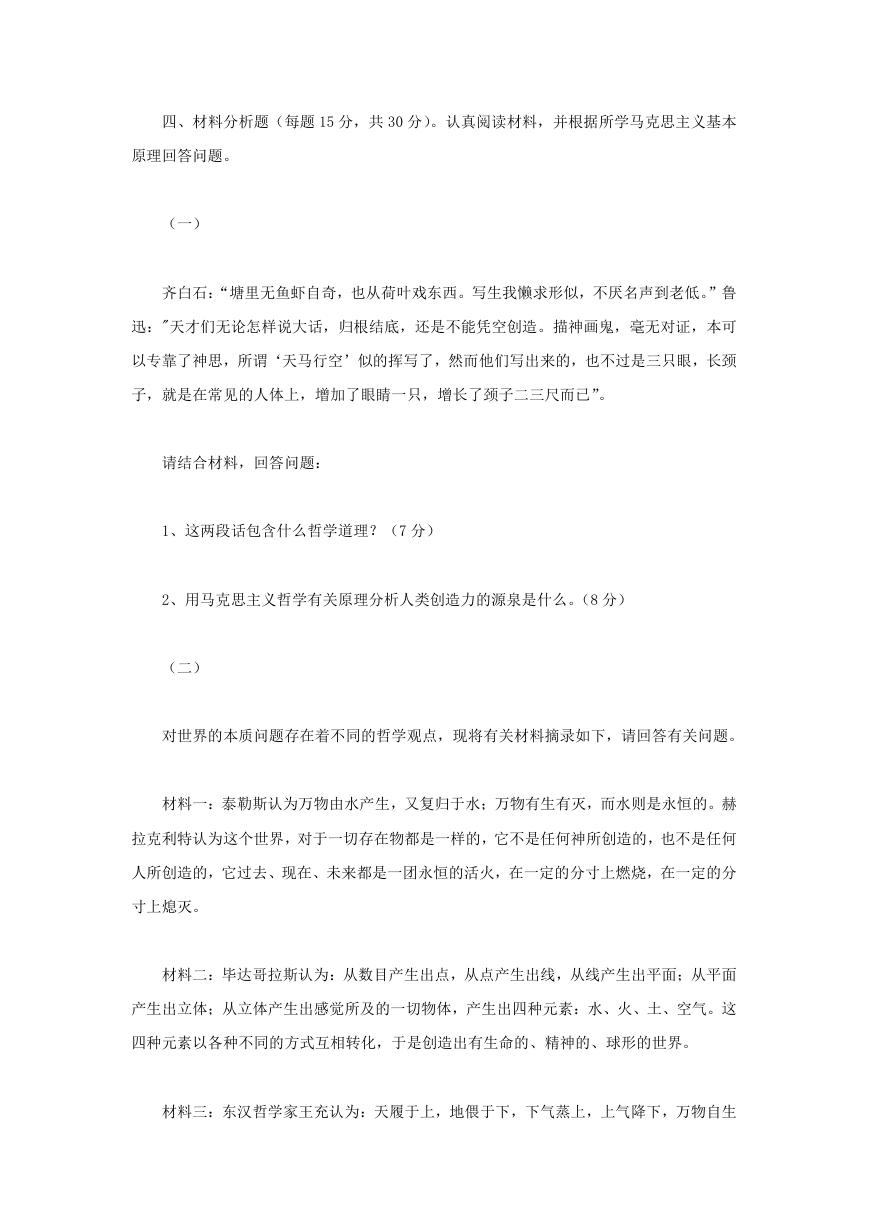 四、材料分析题（每题 15 分，共 30 分）。认真阅读材料，并根据所学马克思主义基本原理回答问题。

（一）

齐白石：“塘里无鱼虾自奇，也从荷叶戏东西。写生我懒求形似，不厌名声到老低。”鲁迅："天才们无论怎样说大话，归根结底，还是不能凭空创造。描神画鬼，毫无对证，本可以专靠了神思，所谓‘天马行空’似的挥写了，然而他们写出来的，也不过是三只眼，长颈子，就是在常见的人体上，增加了眼睛一只，增长了颈子二三尺而已”。

请结合材料，回答问题：

1、这两段话包含什么哲学道理？（7 分）

2、用马克思主义哲学有关原理分析人类创造力的源泉是什么。(8 分）

（二）

对世界的本质问题存在着不同的哲学观点，现将有关材料摘录如下，请回答有关问题。

材料一：泰勒斯认为万物由水产生，又复归于水；万物有生有灭，而水则是永恒的。赫拉克利特认为这个世界，对于一切存在物都是一样的，它不是任何神所创造的，也不是任何人所创造的，它过去、现在、未来都是一团永恒的活火，在一定的分寸上燃烧，在一定的分寸上熄灭。

材料二：毕达哥拉斯认为：从数目产生出点，从点产生出线，从线产生出平面；从平面产生出立体；从立体产生出感觉所及的一切物体，产生出四种元素：水、火、土、空气。这四种元素以各种不同的方式互相转化，于是创造出有生命的、精神的、球形的世界。

材料三：东汉哲学家王充认为：天履于上，地偎于下，下气蒸上，上气降下，万物自生